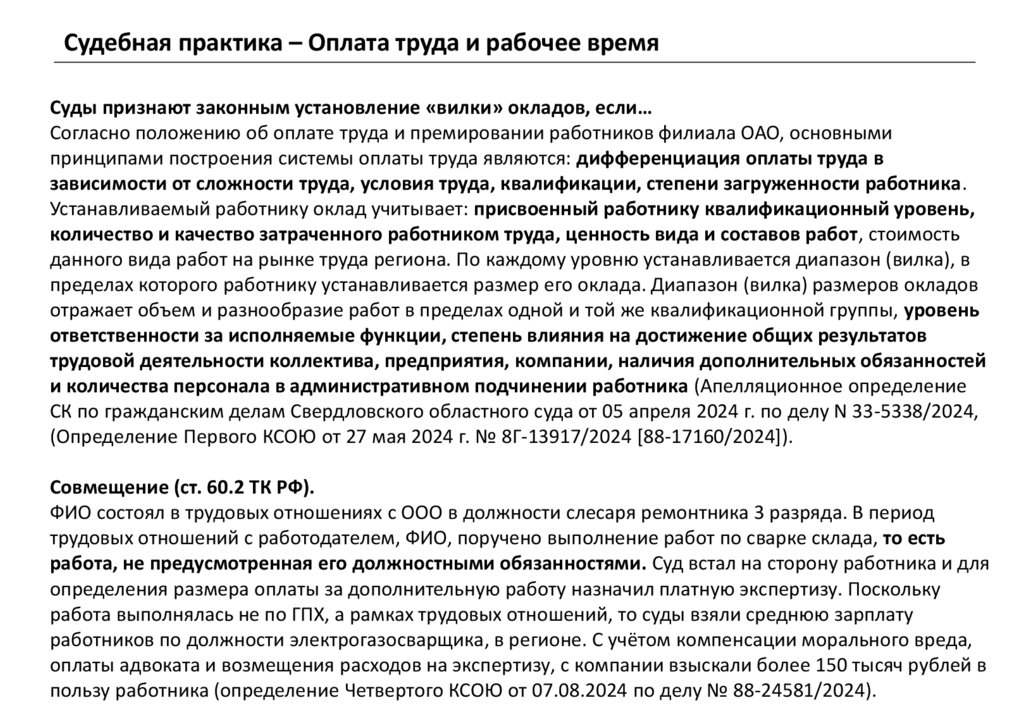 Судебная практика – Оплата труда и рабочее время

Суды признают законным установление «вилки» окладов, если…
Согласно положению об оплате труда и премировании работников филиала ОАО, основными принципами построения системы оплаты труда являются: дифференциация оплаты труда в зависимости от сложности труда, условия труда, квалификации, степени загруженности работника. Устанавливаемый работнику оклад учитывает: присвоенный работнику квалификационный уровень, количество и качество затраченного работником труда, ценность вида и составов работ, стоимость данного вида работ на рынке труда региона. По каждому уровню устанавливается диапазон (вилка), в пределах которого работнику устанавливается размер его оклада. Диапазон (вилка) размеров окладов отражает объем и разнообразие работ в пределах одной и той же квалификационной группы, уровень ответственности за исполняемые функции, степень влияния на достижение общих результатов трудовой деятельности коллектива, предприятия, компании, наличия дополнительных обязанностей и количества персонала в административном подчинении работника (Апелляционное определение СК по гражданским делам Свердловского областного суда от 05 апреля 2024 г. по делу N 33-5338/2024, (Определение Первого КСОЮ от 27 мая 2024 г. № 8Г-13917/2024 [88-17160/2024]).

Совмещение (ст. 60.2 ТК РФ).
ФИО состоял в трудовых отношениях с ООО в должности слесаря ремонтника 3 разряда. В период трудовых отношений с работодателем, ФИО, поручено выполнение работ по сварке склада, то есть работа, не предусмотренная его должностными обязанностями. Суд встал на сторону работника и для определения размера оплаты за дополнительную работу назначил платную экспертизу. Поскольку работа выполнялась не по ГПХ, а рамках трудовых отношений, то суды взяли среднюю зарплату работников по должности электрогазосварщика, в регионе. С учётом компенсации морального вреда, оплаты адвоката и возмещения расходов на экспертизу, с компании взыскали более 150 тысяч рублей в пользу работника (определение Четвертого КСОЮ от 07.08.2024 по делу № 88-24581/2024).